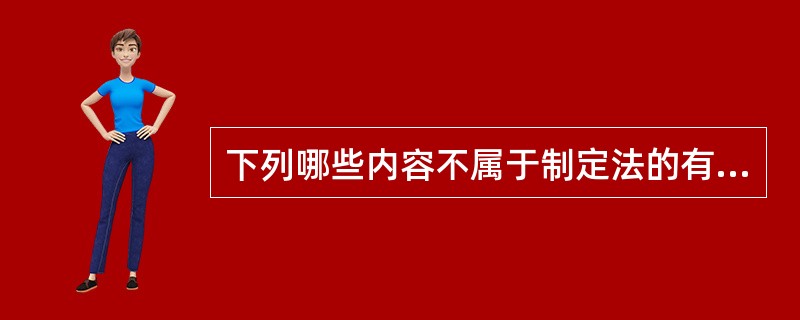 下列哪些内容不属于制定法的有...